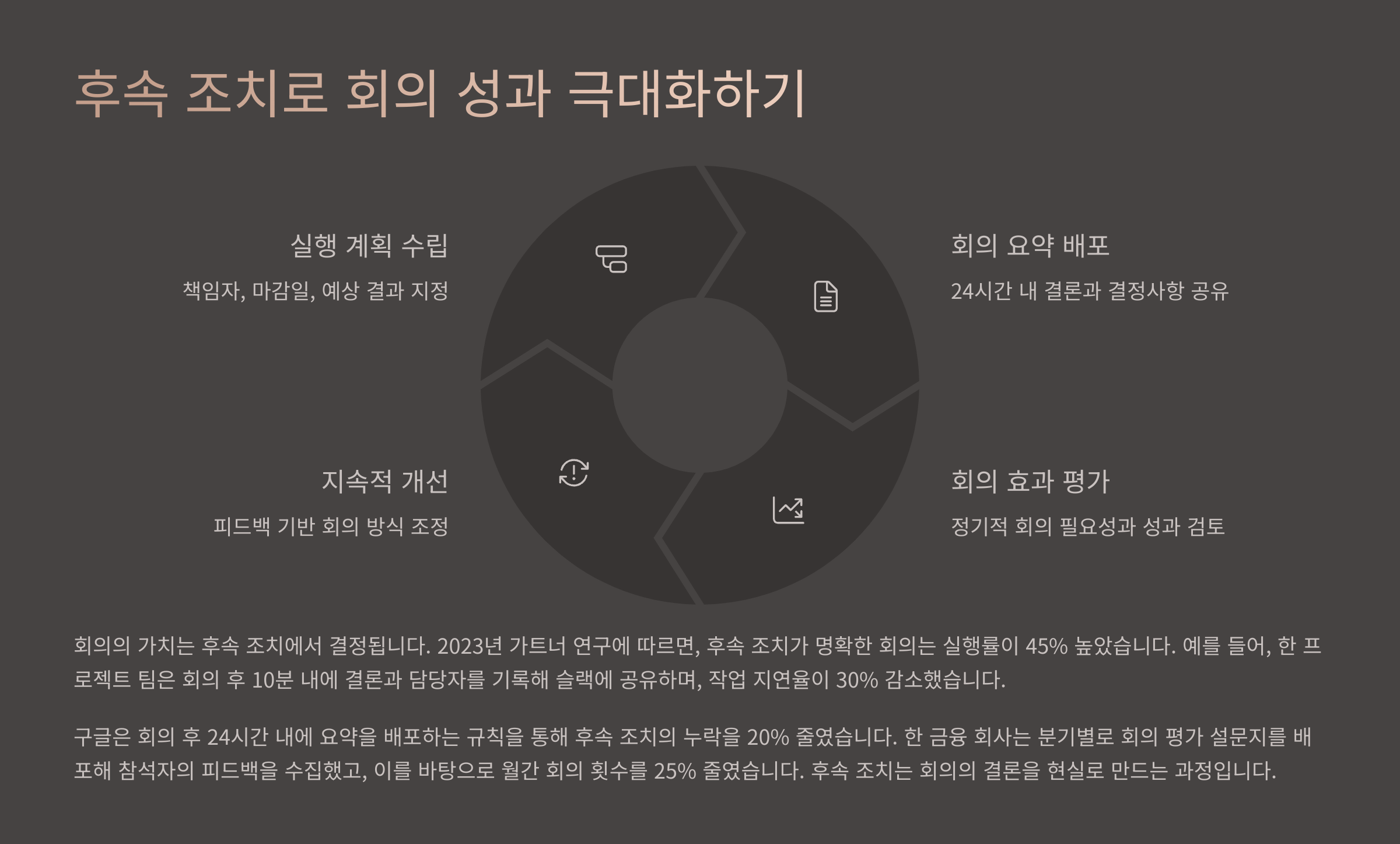 후속 조치로 회의 성과 극대화하기

실행 계획 수립

책임자, 마감일, 예상 결과 지정

회의 요약 배포

24시간 내 결론과 결정사항 공유

지속적 개선

피드백 기반 회의 방식 조정

회의 효과 평가

정기적 회의 필요성과 성과 검토

회의의 가치는 후속 조치에서 결정됩니다. 2023년 가트너 연구에 따르면, 후속 조치가 명확한 회의는 실행률이 45% 높았습니다. 예를 들어, 한 프로젝트 팀은 회의 후 10분 내에 결론과 담당자를 기록해 슬랙에 공유하며, 작업 지연율이 30% 감소했습니다.

구글은 회의 후 24시간 내에 요약을 배포하는 규칙을 통해 후속 조치의 누락을 20% 줄였습니다. 한 금융 회사는 분기별로 회의 평가 설문지를 배포해 참석자의 피드백을 수집했고, 이를 바탕으로 월간 회의 횟수를 25% 줄였습니다. 후속 조치는 회의의 결론을 현실로 만드는 과정입니다.